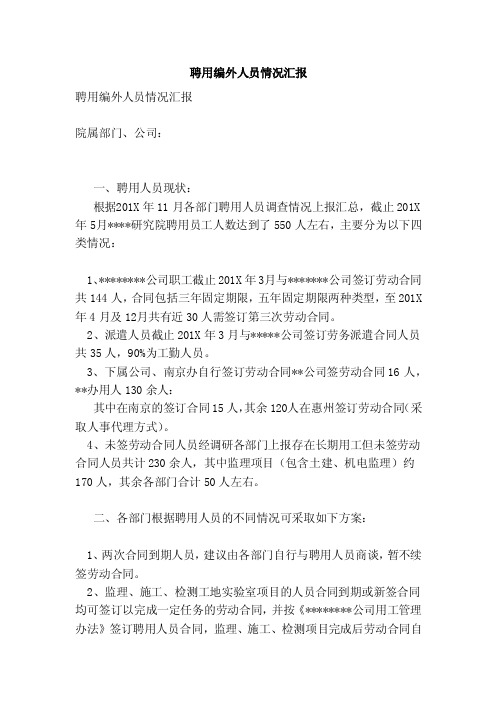 聘用编外人员情况汇报

聘用编外人员情况汇报

院属部门、公司：

一、聘用人员现状：

根据201X 年 11 月各部门聘用人员调查情况上报汇总，截止 201X 年 5月****研究院聘用员工人数达到了 550 人左右，主要分为以下四类情况：

1、********公司职工截止 201X 年 3月与*******公司签订劳动合同共 144 人，合同包括三年固定期限，五年固定期限两种类型，至 201X 年 4 月及 12月共有近 30 人需签订第三次劳动合同。

2、派遣人员截止 201X 年 3 月与*****公司签订劳务派遣合同人员共 35 人，90%为工勤人员。

3、下属公司、南京办自行签订劳动合同**公司签劳动合同 16 人，**办用人 130 余人：

其中在南京的签订合同 15 人，其余 120人在惠州签订劳动合同（采取人事代理方式）。

4、未签劳动合同人员经调研各部门上报存在长期用工但未签劳动合同人员共计 230 余人，其中监理项目（包含土建、机电监理）约 170 人，其余各部门合计 50 人左右。

二、各部门根据聘用人员的不同情况可采取如下方案：

1、两次合同到期人员，建议由各部门自行与聘用人员商谈，暂不续签劳动合同。

2、监理、施工、检测工地实验室项目的人员合同到期或新签合同均可签订以完成一定任务的劳动合同，并按《********公司用工管理办法》签订聘用人员合同，监理、施工、检测项目完成后劳动合同自